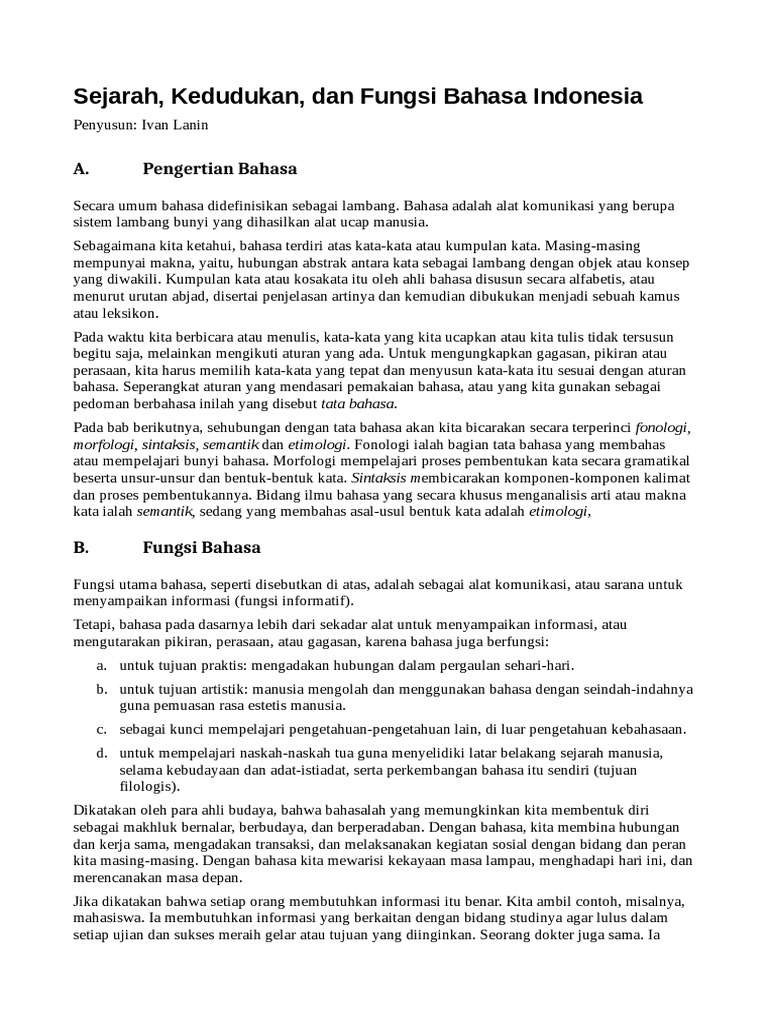 Sejarah, Kedudukan, dan Fungsi Bahasa Indonesia

Penyusun: Ivan Lanin

A. Pengertian Bahasa

Secara umum bahasa didefinisikan sebagai lambang. Bahasa adalah alat komunikasi yang berupa sistem lambang bunyi yang dihasilkan alat ucap manusia.

Sebagaimana kita ketahui, bahasa terdiri atas kata-kata atau kumpulan kata. Masing-masing mempunyai makna, yaitu, hubungan abstrak antara kata sebagai lambang dengan objek atau konsep yang diwakili. Kumpulan kata atau kosakata itu oleh ahli bahasa disusun secara alfabetis, atau menurut urutan abjad, disertai penjelasan artinya dan kemudian dibukukan menjadi sebuah kamus atau leksikon.

Pada waktu kita berbicara atau menulis, kata-kata yang kita ucapkan atau kita tulis tidak tersusun begitu saja, melainkan mengikuti aturan yang ada. Untuk mengungkapkan gagasan, pikiran atau perasaan, kita harus memilih kata-kata yang tepat dan menyusun kata-kata itu sesuai dengan aturan bahasa. Seperangkat aturan yang mendasari pemakaian bahasa, atau yang kita gunakan sebagai pedoman berbahasa inilah yang disebut tata bahasa.

Pada bab berikutnya, sehubungan dengan tata bahasa akan kita bicarakan secara terperinci fonologi, morfologi, sintaksis, semantik dan etimologi. Fonologi ialah bagian tata bahasa yang membahas atau mempelajari bunyi bahasa. Morfologi mempelajari proses pembentukan kata secara gramatikal beserta unsur-unsur dan bentuk-bentuk kata. Sintaksis membicarakan komponen-komponen kalimat dan proses pembentukannya. Bidang ilmu bahasa yang secara khusus menganalisis arti atau makna kata ialah semantik, sedang yang membahas asal-usul bentuk kata adalah etimologi,

B. Fungsi Bahasa

Fungsi utama bahasa, seperti disebutkan di atas, adalah sebagai alat komunikasi, atau sarana untuk menyampaikan informasi (fungsi informatif).

Tetapi, bahasa pada dasarnya lebih dari sekadar alat untuk menyampaikan informasi, atau mengutarakan pikiran, perasaan, atau gagasan, karena bahasa juga berfungsi:

a. untuk tujuan praktis: mengadakan hubungan dalam pergaulan sehari-hari.

b. untuk tujuan artistik: manusia mengolah dan menggunakan bahasa dengan seindah-indahnya guna pemuasan rasa estetis manusia.

c. sebagai kunci mempelajari pengetahuan-pengetahuan lain, di luar pengetahuan kebahasaan.

d. untuk mempelajari naskah-naskah tua guna menyelidiki latar belakang sejarah manusia, selama kebudayaan dan adat-istiadat, serta perkembangan bahasa itu sendiri (tujuan filologis).

Dikatakan oleh para ahli budaya, bahwa bahasalah yang memungkinkan kita membentuk diri sebagai makhluk bernalar, berbudaya, dan berperadaban. Dengan bahasa, kita membina hubungan dan kerja sama, mengadakan transaksi, dan melaksanakan kegiatan sosial dengan bidang dan peran kita masing-masing. Dengan bahasa kita mewarisi kekayaan masa lampau, menghadapi hari ini, dan merencanakan masa depan.

Jika dikatakan bahwa setiap orang membutuhkan informasi itu benar. Kita ambil contoh, misalnya, mahasiswa. Ia membutuhkan informasi yang berkaitan dengan bidang studinya agar lulus dalam setiap ujian dan sukses meraih gelar atau tujuan yang diinginkan. Seorang dokter juga sama. Ia